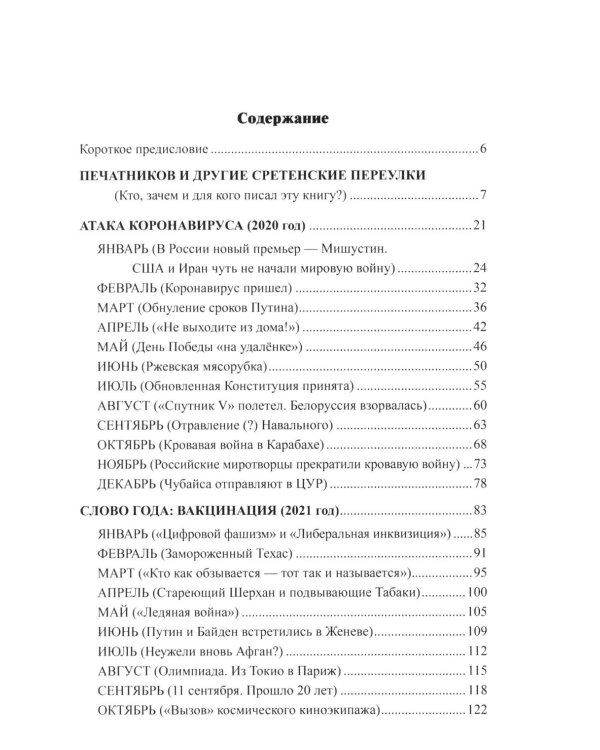 Содержание

Короткое предисловие 6

ПЕЧАТНИКОВ И ДРУГИЕ СРЕТЕНСКИЕ ПЕРЕУЛКИ
(Кто, зачем и для кого писал эту книгу?) 7

АТАКА КОРОНАВИРУСА (2020 год) 21
ЯНВАРЬ (В России новый премьер — Мишустин. США и Иран чуть не начали мировую войну) 24
ФЕВРАЛЬ (Коронавирус пришел) 32
МАРТ (Обнуление сроков Путина) 36
АПРЕЛЬ («Не выходите из дома!») 42
МАЙ (День Победы «на удалёнке») 46
ИЮНЬ (Ржевская мясорубка) 50
ИЮЛЬ (Обновленная Конституция принята) 55
АВГУСТ («Спутник V» полетел. Белоруссия взорвалась) 60
СЕНТЯБРЬ (Отравление (?) Навального) 63
ОКТЯБРЬ (Кровавая война в Карабахе) 68
НОЯБРЬ (Российские миротворцы прекратили кровавую войну) 73
ДЕКАБРЬ (Чубайса отправляют в ЦУР) 78

СЛОВО ГОДА: ВАКЦИНАЦИЯ (2021 год) 83
ЯНВАРЬ («Цифровой фашизм» и «Либеральная инквизиция») 85
ФЕВРАЛЬ (Замороженный Техас) 91
МАРТ («Кто как обзывается — тот так и называется») 95
АПРЕЛЬ (Стареющий Шерхан и подвывающие Табаки) 100
МАЙ («Ледяная война») 105
ИЮНЬ (Путин и Байден встретились в Женеве) 109
ИЮЛЬ (Неужели вновь Афган?) 112
АВГУСТ (Олимпиада. Из Токио в Париж) 115
СЕНТЯБРЬ (11 сентября. Прошло 20 лет) 118
ОКТЯБРЬ («Вызов» космического киноэкипажа) 122